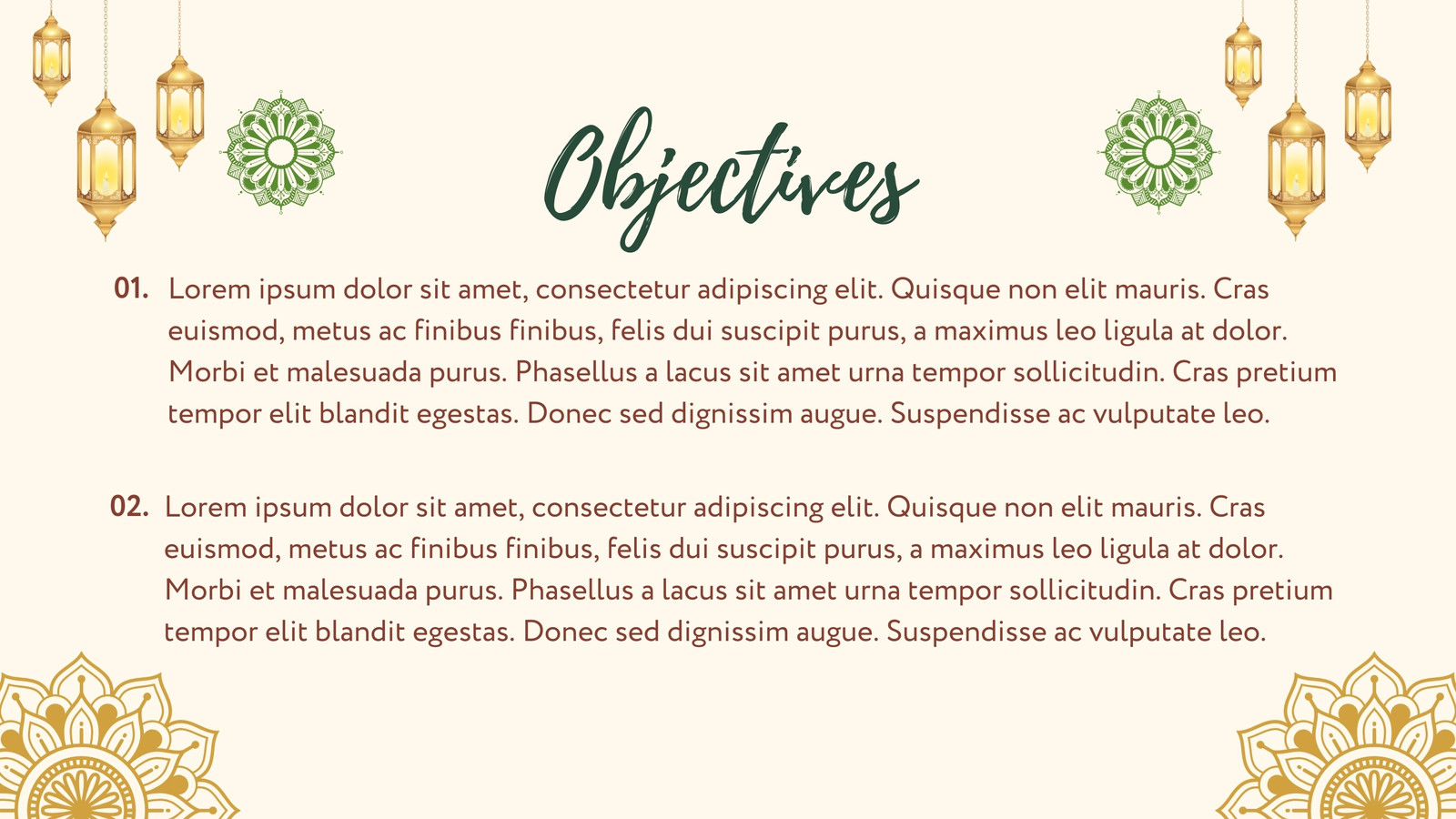 Objectives

01. Lorem ipsum dolor sit amet, consectetur adipiscing elit. Quisque non elit mauris. Cras euismod, metus ac finibus finibus, felis dui suscipit purus, a maximus leo ligula at dolor. Morbi et malesuada purus. Phasellus a lacus sit amet urna tempor sollicitudin. Cras pretium tempor elit blandit egestas. Donec sed dignissim augue. Suspendisse ac vulputate leo.

02. Lorem ipsum dolor sit amet, consectetur adipiscing elit. Quisque non elit mauris. Cras euismod, metus ac finibus finibus, felis dui suscipit purus, a maximus leo ligula at dolor. Morbi et malesuada purus. Phasellus a lacus sit amet urna tempor sollicitudin. Cras pretium tempor elit blandit egestas. Donec sed dignissim augue. Suspendisse ac vulputate leo.